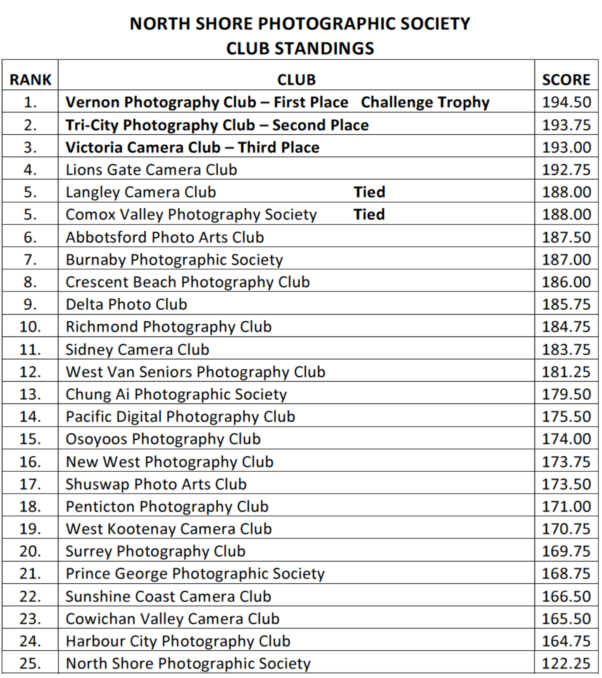 NORTH SHORE PHOTOGRAPHIC SOCIETY
CLUB STANDINGS

| RANK | CLUB | SCORE |
|---|---|---|
| 1. | Vernon Photography Club – First Place Challenge Trophy | 194.50 |
| 2. | Tri-City Photography Club – Second Place | 193.75 |
| 3. | Victoria Camera Club – Third Place | 193.00 |
| 4. | Lions Gate Camera Club | 192.75 |
| 5. | Langley Camera Club Tied | 188.00 |
| 5. | Comox Valley Photography Society Tied | 188.00 |
| 6. | Abbotsford Photo Arts Club | 187.50 |
| 7. | Burnaby Photographic Society | 187.00 |
| 8. | Crescent Beach Photography Club | 186.00 |
| 9. | Delta Photo Club | 185.75 |
| 10. | Richmond Photography Club | 184.75 |
| 11. | Sidney Camera Club | 183.75 |
| 12. | West Van Seniors Photography Club | 181.25 |
| 13. | Chung Ai Photographic Society | 179.50 |
| 14. | Pacific Digital Photography Club | 175.50 |
| 15. | Osoyoos Photography Club | 174.00 |
| 16. | New West Photography Club | 173.75 |
| 17. | Shuswap Photo Arts Club | 173.50 |
| 18. | Penticton Photography Club | 171.00 |
| 19. | West Kootenay Camera Club | 170.75 |
| 20. | Surrey Photography Club | 169.75 |
| 21. | Prince George Photographic Society | 168.75 |
| 22. | Sunshine Coast Camera Club | 166.50 |
| 23. | Cowichan Valley Camera Club | 165.50 |
| 24. | Harbour City Photography Club | 164.75 |
| 25. | North Shore Photographic Society | 122.25 |